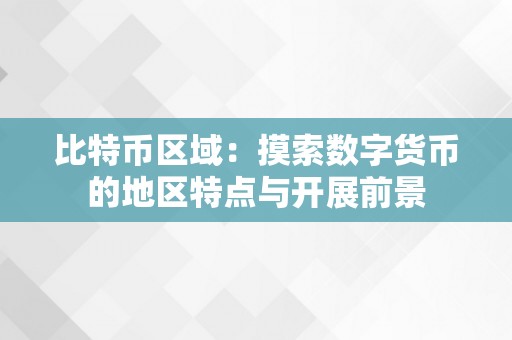 比特币区域：摸索数字货币的地区特点与开展前景